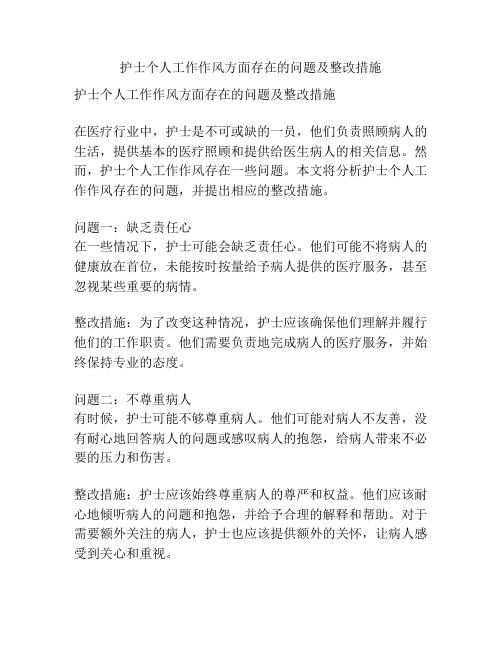 护士个人工作作风方面存在的问题及整改措施

护士个人工作作风方面存在的问题及整改措施

在医疗行业中，护士是不可或缺的一员，他们负责照顾病人的生活，提供基本的医疗照顾和提供给医生病人的相关信息。然而，护士个人工作作风存在一些问题。本文将分析护士个人工作作风存在的问题，并提出相应的整改措施。

问题一：缺乏责任心
在一些情况下，护士可能会缺乏责任心。他们可能不将病人的健康放在首位，未能按时按量给予病人提供的医疗服务，甚至忽视某些重要的病情。

整改措施：为了改变这种情况，护士应该确保他们理解并履行他们的工作职责。他们需要负责地完成病人的医疗服务，并始终保持专业的态度。

问题二：不尊重病人
有时候，护士可能不够尊重病人。他们可能对病人不友善，没有耐心地回答病人的问题或感叹病人的抱怨，给病人带来不必要的压力和伤害。

整改措施：护士应该始终尊重病人的尊严和权益。他们应该耐心地倾听病人的问题和抱怨，并给予合理的解释和帮助。对于需要额外关注的病人，护士也应该提供额外的关怀，让病人感受到关心和重视。